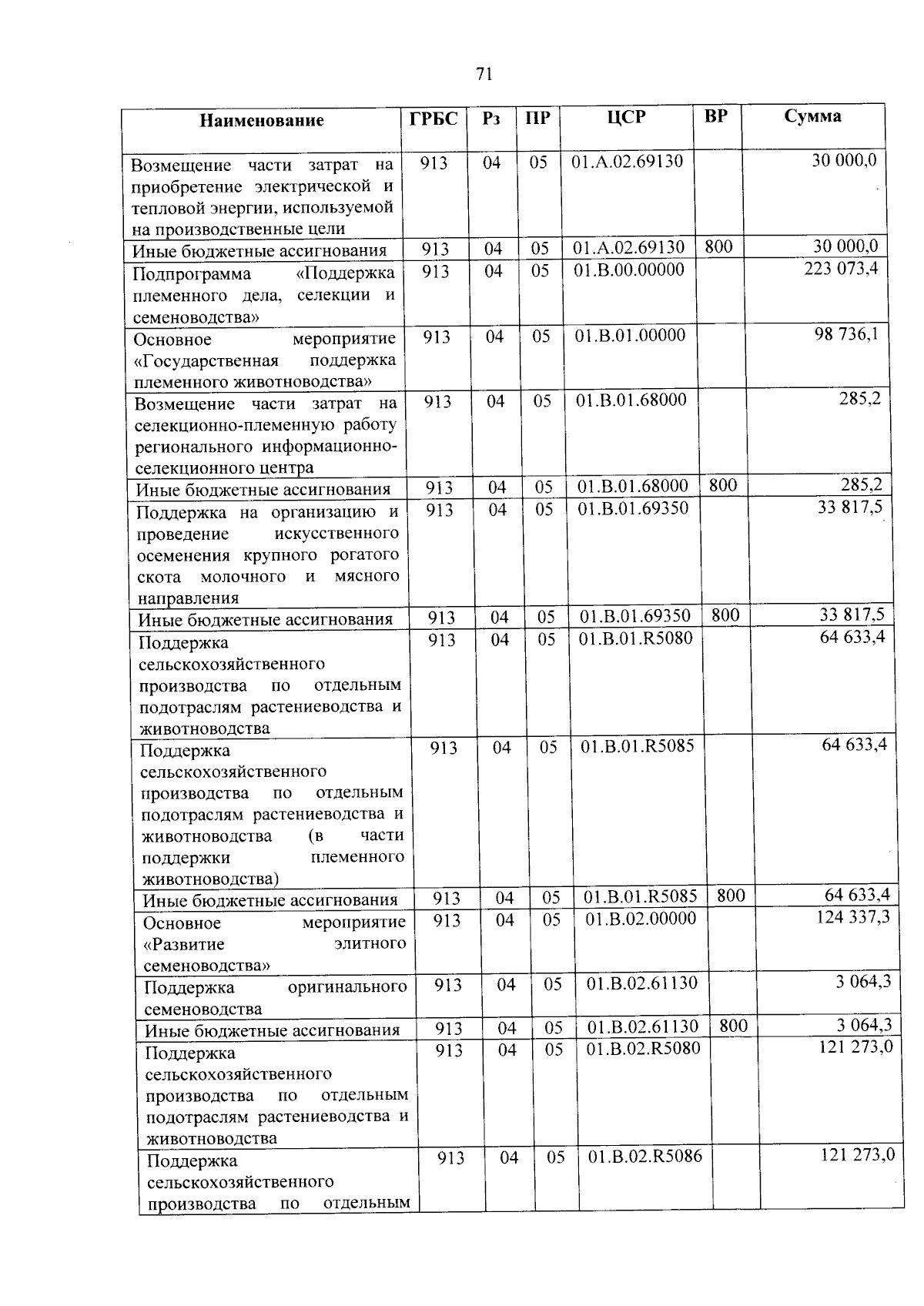 71

| Наименование | ГРБС | Рз | ПР | ЦСР | ВР | Сумма |
|---|---|---|---|---|---|---|
| Возмещение части затрат на приобретение электрической и тепловой энергии, используемой на производственные цели | 913 | 04 | 05 | 01.А.02.69130 | | 30 000,0 |
| Иные бюджетные ассигнования | 913 | 04 | 05 | 01.А.02.69130 | 800 | 30 000,0 |
| Подпрограмма «Поддержка племенного дела, селекции и семеноводства» | 913 | 04 | 05 | 01.В.00.00000 | | 223 073,4 |
| Основное мероприятие «Государственная поддержка племенного животноводства» | 913 | 04 | 05 | 01.В.01.00000 | | 98 736,1 |
| Возмещение части затрат на селекционно-племенную работу регионального информационно-селекционного центра | 913 | 04 | 05 | 01.В.01.68000 | | 285,2 |
| Иные бюджетные ассигнования | 913 | 04 | 05 | 01.В.01.68000 | 800 | 285,2 |
| Поддержка на организацию и проведение искусственного осеменения крупного рогатого скота молочного и мясного направления | 913 | 04 | 05 | 01.В.01.69350 | | 33 817,5 |
| Иные бюджетные ассигнования | 913 | 04 | 05 | 01.В.01.69350 | 800 | 33 817,5 |
| Поддержка сельскохозяйственного производства по отдельным подотраслям растениеводства и животноводства | 913 | 04 | 05 | 01.В.01.R5080 | | 64 633,4 |
| Поддержка сельскохозяйственного производства по отдельным подотраслям растениеводства и животноводства (в части поддержки племенного животноводства) | 913 | 04 | 05 | 01.В.01.R5085 | | 64 633,4 |
| Иные бюджетные ассигнования | 913 | 04 | 05 | 01.В.01.R5085 | 800 | 64 633,4 |
| Основное мероприятие «Развитие элитного семеноводства» | 913 | 04 | 05 | 01.В.02.00000 | | 124 337,3 |
| Поддержка оригинального семеноводства | 913 | 04 | 05 | 01.В.02.61130 | | 3 064,3 |
| Иные бюджетные ассигнования | 913 | 04 | 05 | 01.В.02.61130 | 800 | 3 064,3 |
| Поддержка сельскохозяйственного производства по отдельным подотраслям растениеводства и животноводства | 913 | 04 | 05 | 01.В.02.R5080 | | 121 273,0 |
| Поддержка сельскохозяйственного производства по отдельным | 913 | 04 | 05 | 01.В.02.R5086 | | 121 273,0 |